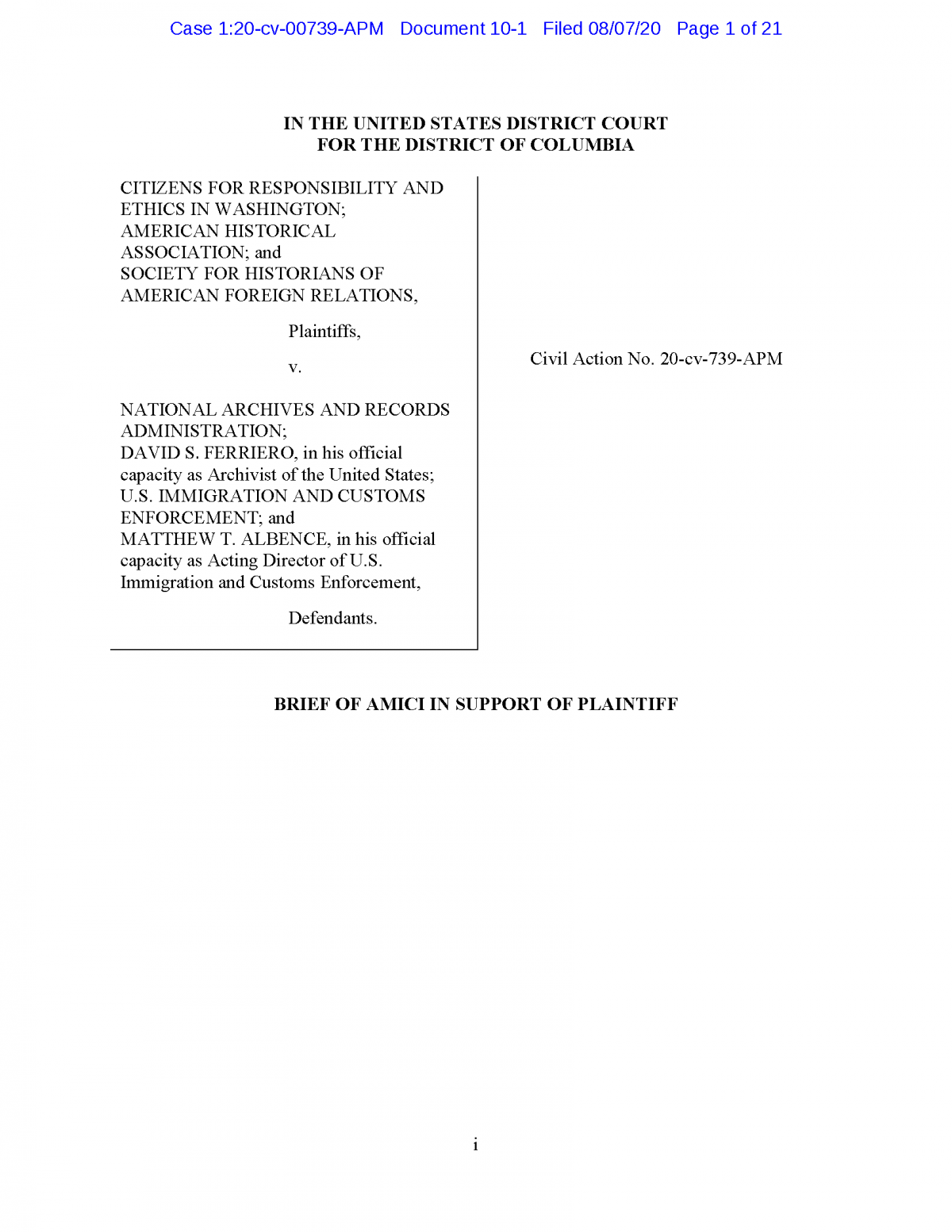 Case 1:20-cv-00739-APM Document 10-1 Filed 08/07/20 Page 1 of 21

IN THE UNITED STATES DISTRICT COURT
FOR THE DISTRICT OF COLUMBIA

CITIZENS FOR RESPONSIBILITY AND ETHICS IN WASHINGTON;
AMERICAN HISTORICAL ASSOCIATION; and
SOCIETY FOR HISTORIANS OF AMERICAN FOREIGN RELATIONS,

Plaintiffs,

v.

NATIONAL ARCHIVES AND RECORDS ADMINISTRATION;
DAVID S. FERRIERO, in his official capacity as Archivist of the United States;
U.S. IMMIGRATION AND CUSTOMS ENFORCEMENT; and
MATTHEW T. ALBENCE, in his official capacity as Acting Director of U.S. Immigration and Customs Enforcement,

Defendants.

Civil Action No. 20-cv-739-APM

BRIEF OF AMICI IN SUPPORT OF PLAINTIFF

i